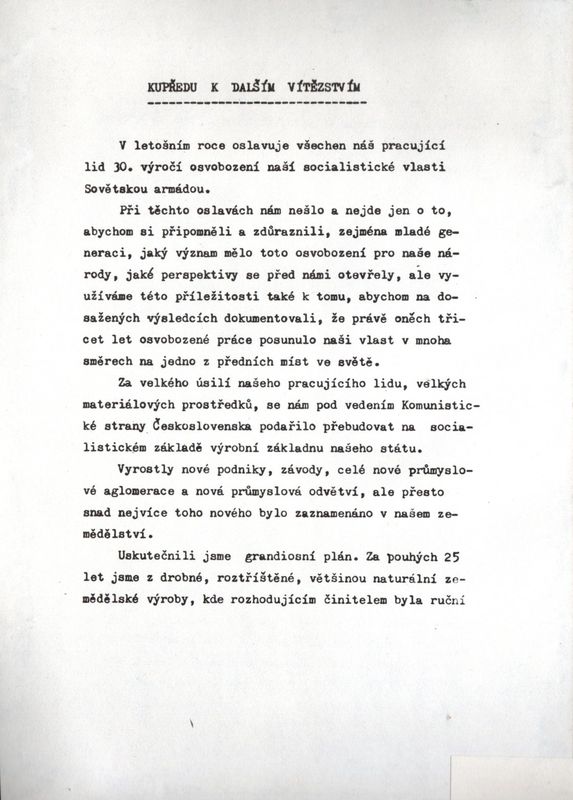 KUPŘEDU K DALŠÍM VÍTĚZSTVÍM

V letošním roce oslavuje všechen náš pracující lid 30. výročí osvobození naší socialistické vlasti Sovětskou armádou.

Při těchto oslavách nám nešlo a nejde jen o to, abychom si připomněli a zdůraznili, zejména mladé generaci, jaký význam mělo toto osvobození pro naše národy, jaké perspektivy se před námi otevřely, ale využíváme této příležitosti také k tomu, abychom na dosažených výsledcích dokumentovali, že právě oněch třicet let osvobozené práce posunulo naši vlast v mnoha směrech na jedno z předních míst ve světě.

Za velkého úsilí našeho pracujícího lidu, velkých materiálových prostředků, se nám pod vedením Komunistické strany Československa podařilo přebudovat na socialistickém základě výrobní základnu našeho státu.

Vyrostly nové podniky, závody, celé nové průmyslové aglomerace a nová průmyslová odvětví, ale přesto snad nejvíce toho nového bylo zaznamenáno v našem zemědělství.

Uskutečnili jsme grandiosní plán. Za pouhých 25 let jsme z drobné, roztříštěné, většinou naturální zemědělské výroby, kde rozhodujícím činitelem byla ruční